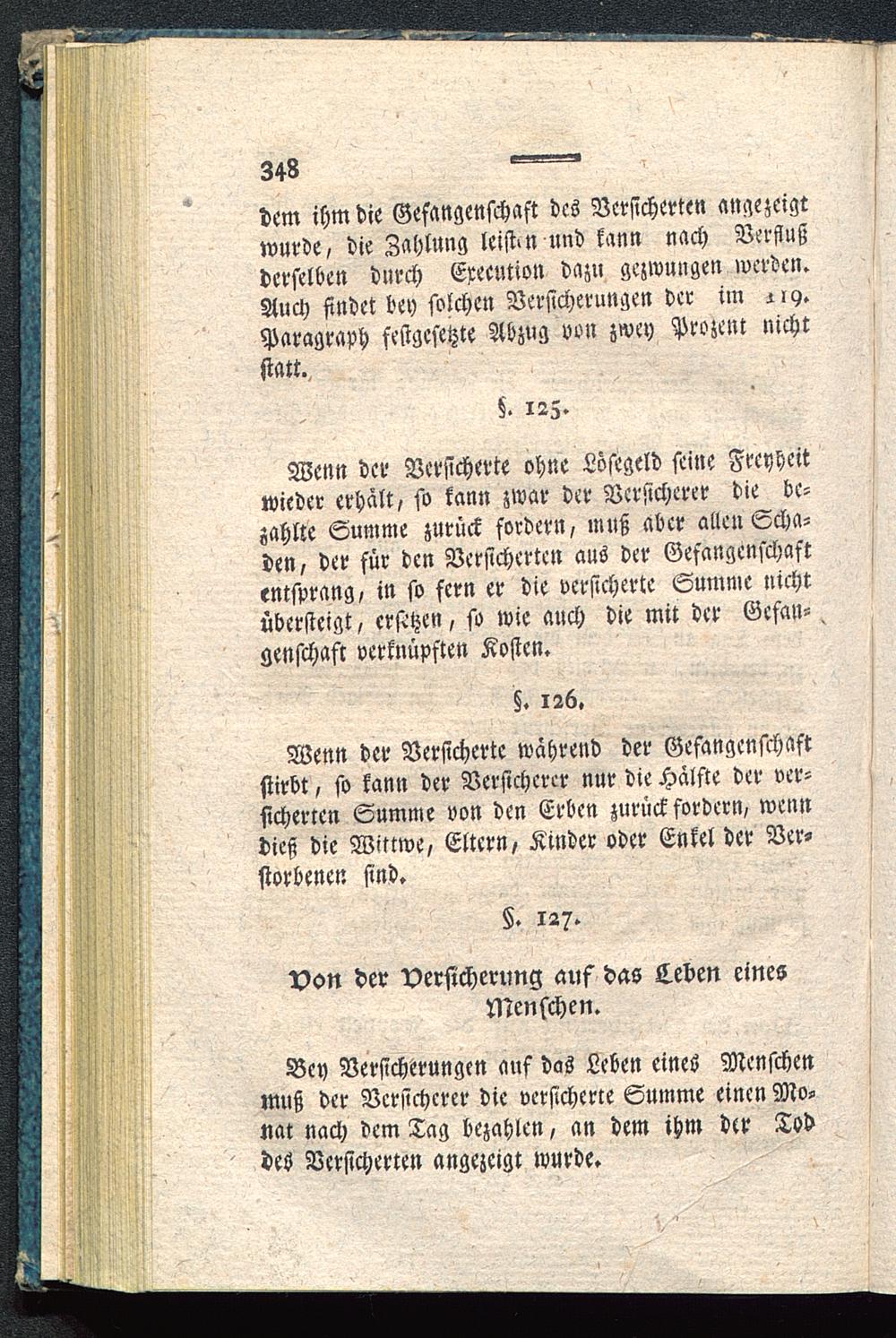 348

dem ihm die Gefangenschaft des Versicherten angezeigt wurde, die Zahlung leisten und kann nach Verfluß derselben durch Execution dazu gezwungen werden. Auch findet bey solchen Versicherungen der im 119. Paragraph festgesetzte Abzug von zwey Prozent nicht statt.

§. 125.

Wenn der Versicherte ohne Lösegeld seine Freyheit wieder erhält, so kann zwar der Versicherer die bezahlte Summe zurück fordern, muß aber allen Schaden, der für den Versicherten aus der Gefangenschaft entsprang, in so fern er die versicherte Summe nicht übersteigt, ersetzen, so wie auch die mit der Gefangenschaft verknüpften Kosten.

§. 126.

Wenn der Versicherte während der Gefangenschaft stirbt, so kann der Versicherer nur die Hälfte der versicherten Summe von den Erben zurück fordern, wenn dieß die Wittwe, Eltern, Kinder oder Enkel der Verstorbenen sind.

§. 127.

Von der Versicherung auf das Leben eines Menschen.

Bey Versicherungen auf das Leben eines Menschen muß der Versicherer die versicherte Summe einen Monat nach dem Tag bezahlen, an dem ihm der Tod des Versicherten angezeigt wurde.